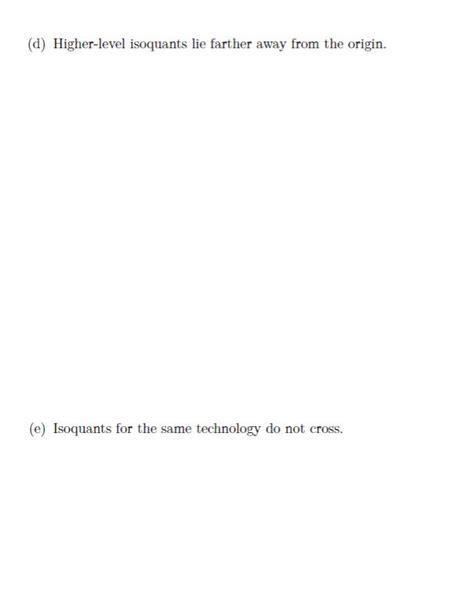 (d) Higher-level isoquants lie farther away from the origin.

(e) Isoquants for the same technology do not cross.